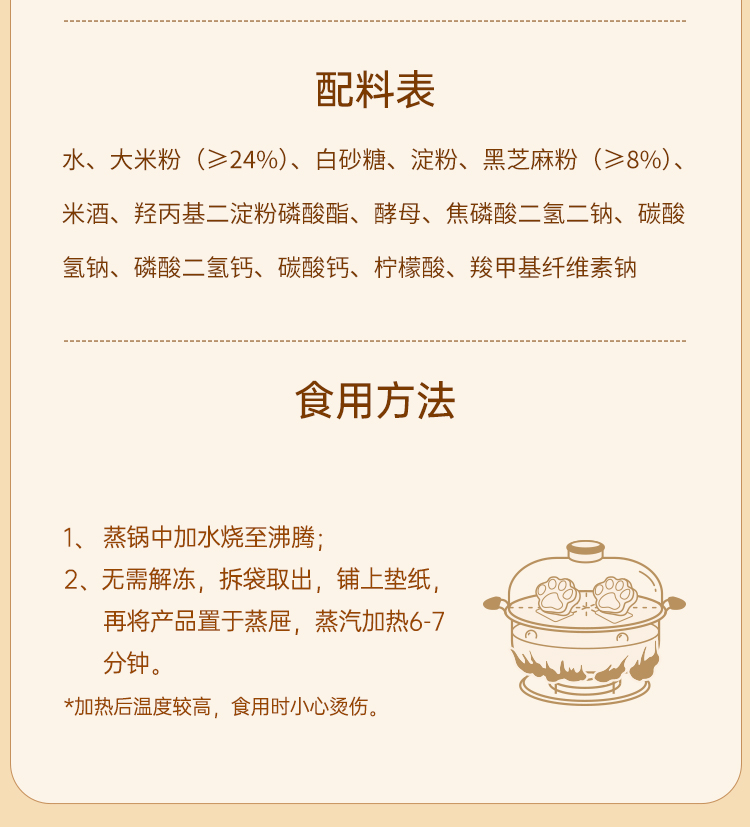 配料表

水、大米粉（≥24%）、白砂糖、淀粉、黑芝麻粉（≥8%）、米酒、羟丙基二淀粉磷酸酯、酵母、焦磷酸二氢二钠、碳酸氢钠、磷酸二氢钙、碳酸钙、柠檬酸、羧甲基纤维素钠

食用方法

1、蒸锅中加水烧至沸腾;

2、无需解冻，拆袋取出，铺上垫纸，再将产品置于蒸屉，蒸汽加热6-7分钟。

*加热后温度较高，食用时小心烫伤。